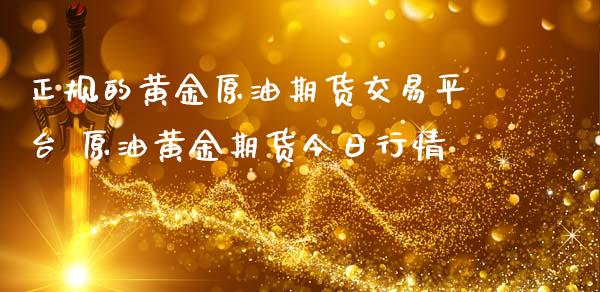 正规的黄金原油期货交易平台 原油黄金期货今日行情